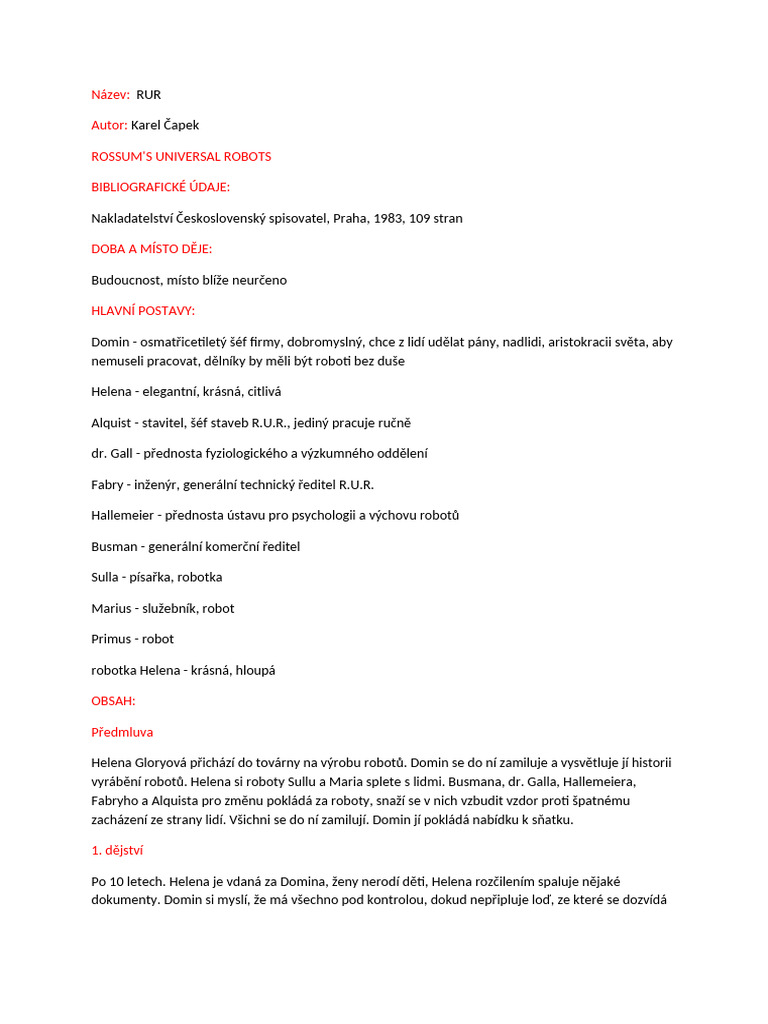 Název: RUR

Autor: Karel Čapek

ROSSUM'S UNIVERSAL ROBOTS

BIBLIOGRAFICKÉ ÚDAJE:

Nakladatelství Československý spisovatel, Praha, 1983, 109 stran

DOBA A MÍSTO DĚJE:

Budoucnost, místo blíže neurčeno

HLAVNÍ POSTAVY:

Domin - osmatřicetiletý šéf firmy, dobromyslný, chce z lidí udělat pány, nadlidi, aristokracii světa, aby nemuseli pracovat, dělníky by měli být roboti bez duše

Helena - elegantní, krásná, citlivá

Alquist - stavitel, šéf staveb R.U.R., jediný pracuje ručně

dr. Gall - přednosta fyziologického a výzkumného oddělení

Fabry - inženýr, generální technický ředitel R.U.R.

Hallemeier - přednosta ústavu pro psychologii a výchovu robotů

Busman - generální komerční ředitel

Sulla - písařka, robotka

Marius - služebník, robot

Primus - robot

robotka Helena - krásná, hloupá

OBSAH:

Předmluva

Helena Gloryová přichází do továrny na výrobu robotů. Domin se do ní zamiluje a vysvětluje jí historii vyrábění robotů. Helena si roboty Sullu a Maria splete s lidmi. Busmana, dr. Galla, Hallemeiera, Fabryho a Alquista pro změnu pokládá za roboty, snaží se v nich vzbudit vzdor proti špatnému zacházení ze strany lidí. Všichni se do ní zamilují. Domin jí pokládá nabídku k sňatku.

1. dějství

Po 10 letech. Helena je vdaná za Domina, ženy nerodí děti, Helena rozčilením spaluje nějaké dokumenty. Domin si myslí, že má všechno pod kontrolou, dokud nepřipluje loď, ze které se dozvídá